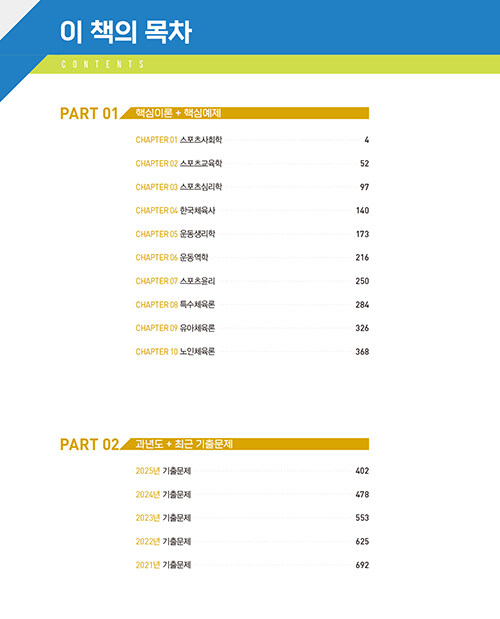 이 책의 목차

CONTENTS

PART 01 핵심이론 + 핵심예제

CHAPTER 01 스포츠사회학 4

CHAPTER 02 스포츠교육학 52

CHAPTER 03 스포츠심리학 97

CHAPTER 04 한국체육사 140

CHAPTER 05 운동생리학 173

CHAPTER 06 운동역학 216

CHAPTER 07 스포츠윤리 250

CHAPTER 08 특수체육론 284

CHAPTER 09 유아체육론 326

CHAPTER 10 노인체육론 368

PART 02 과년도 + 최근 기출문제

2025년 기출문제 402

2024년 기출문제 478

2023년 기출문제 553

2022년 기출문제 625

2021년 기출문제 692